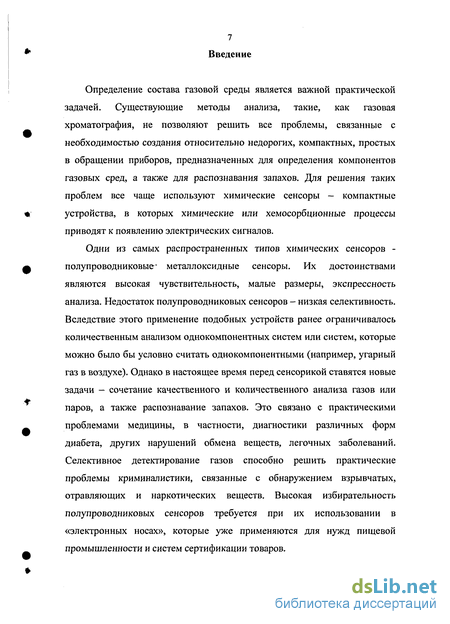 7

Введение

Определение состава газовой среды является важной практической задачей. Существующие методы анализа, такие, как газовая хроматография, не позволяют решить все проблемы, связанные с необходимостью создания относительно недорогих, компактных, простых в обращении приборов, предназначенных для определения компонентов газовых сред, а также для распознавания запахов. Для решения таких проблем все чаще используют химические сенсоры – компактные устройства, в которых химические или хемосорбционные процессы приводят к появлению электрических сигналов.

Одни из самых распространенных типов химических сенсоров - полупроводниковые металлоксидные сенсоры. Их достоинствами являются высокая чувствительность, малые размеры, экспрессность анализа. Недостаток полупроводниковых сенсоров – низкая селективность. Вследствие этого применение подобных устройств ранее ограничивалось количественным анализом однокомпонентных систем или систем, которые можно было бы условно считать однокомпонентными (например, угарный газ в воздухе). Однако в настоящее время перед сенсорикой ставятся новые задачи – сочетание качественного и количественного анализа газов или паров, а также распознавание запахов. Это связано с практическими проблемами медицины, в частности, диагностики различных форм диабета, других нарушений обмена веществ, легочных заболеваний. Селективное детектирование газов способно решить практические проблемы криминалистики, связанные с обнаружением взрывчатых, отравляющих и наркотических веществ. Высокая избирательность полупроводниковых сенсоров требуется при их использовании в «электронных носах», которые уже применяются для нужд пищевой промышленности и систем сертификации товаров.

dsLib.net
библиотека диссертаций